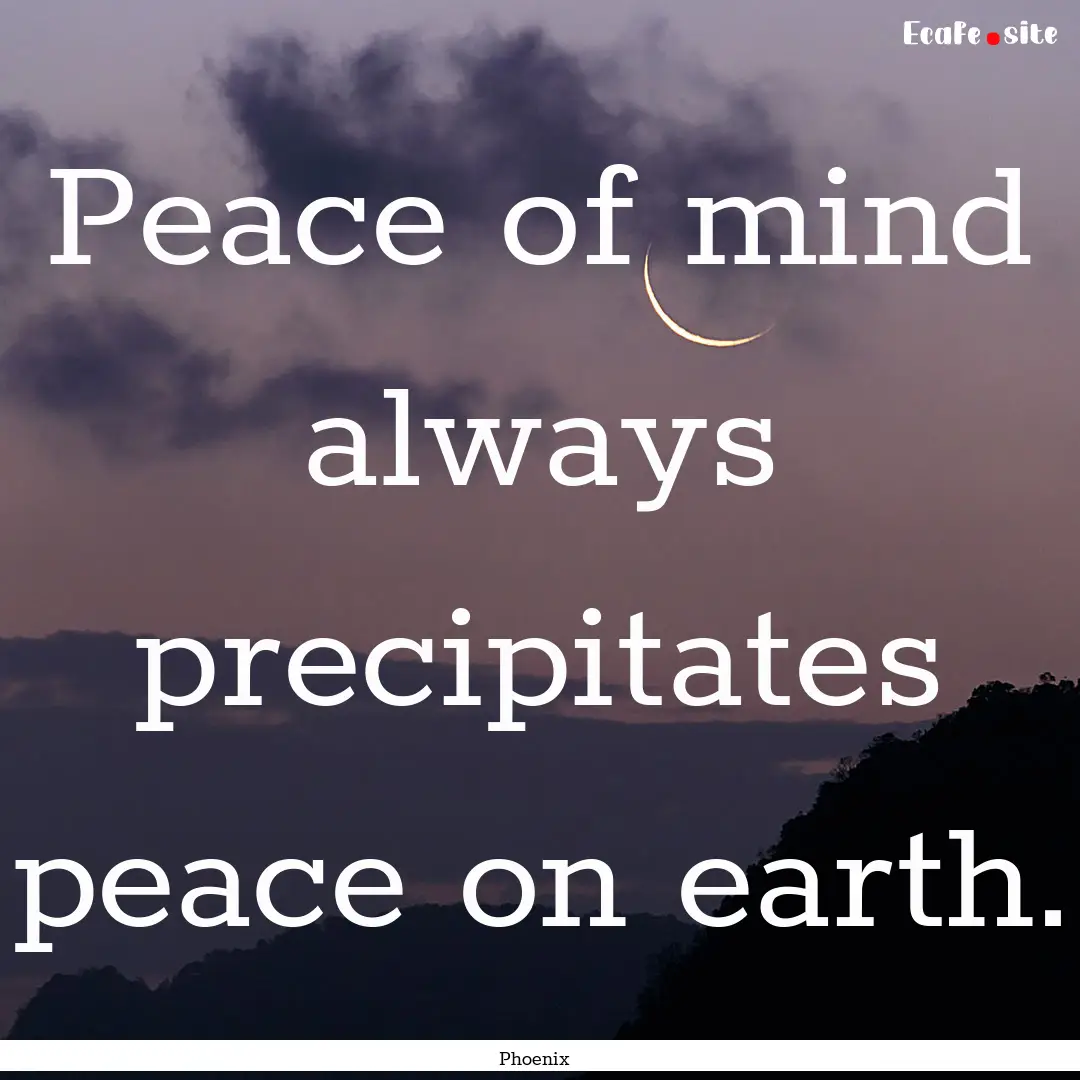 Ecafe.site

Peace of mind always precipitates peace on earth.

Phoenix